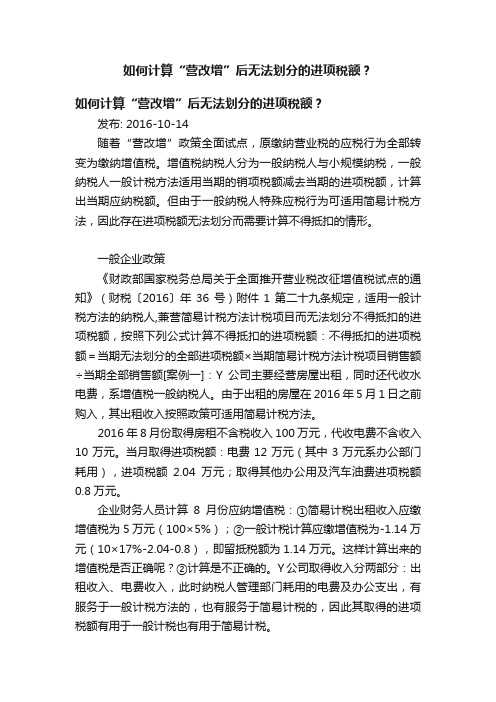 如何计算“营改增”后无法划分的进项税额？

如何计算“营改增”后无法划分的进项税额？

发布: 2016-10-14

随着“营改增”政策全面试点，原缴纳营业税的应税行为全部转变为缴纳增值税。增值税纳税人分为一般纳税人与小规模纳税，一般纳税人一般计税方法适用当期的销项税额减去当期的进项税额，计算出当期应纳税额。但由于一般纳税人特殊应税行为可适用简易计税方法，因此存在进项税额无法划分而需要计算不得抵扣的情形。

一般企业政策

《财政部国家税务总局关于全面推开营业税改征增值税试点的通知》（财税〔2016〕年 36 号）附件 1 第二十九条规定，适用一般计税方法的纳税人,兼营简易计税方法计税项目而无法划分不得抵扣的进项税额，按照下列公式计算不得抵扣的进项税额：不得抵扣的进项税额＝当期无法划分的全部进项税额×当期简易计税方法计税项目销售额÷当期全部销售额[案例一]：Y 公司主要经营房屋出租，同时还代收水电费，系增值税一般纳税人。由于出租的房屋在 2016 年 5 月 1 日之前购入，其出租收入按照政策可适用简易计税方法。

2016 年 8 月份取得房租不含税收入 100 万元，代收电费不含收入 10 万元。当月取得进项税额：电费 12 万元（其中 3 万元系办公部门耗用），进项税额 2.04 万元；取得其他办公用及汽车油费进项税额 0.8 万元。

企业财务人员计算 8 月份应纳增值税：①简易计税出租收入应缴增值税为 5 万元（100×5%）；②一般计税计算应缴增值税为-1.14 万元（10×17%-2.04-0.8），即留抵税额为 1.14 万元。这样计算出来的增值税是否正确呢？②计算是不正确的。Y 公司取得收入分两部分：出租收入、电费收入，此时纳税人管理部门耗用的电费及办公支出，有服务于一般计税方法的，也有服务于简易计税的，因此其取得的进项税额有用于一般计税也有用于简易计税。